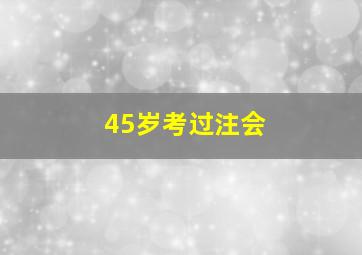 45岁考过注会